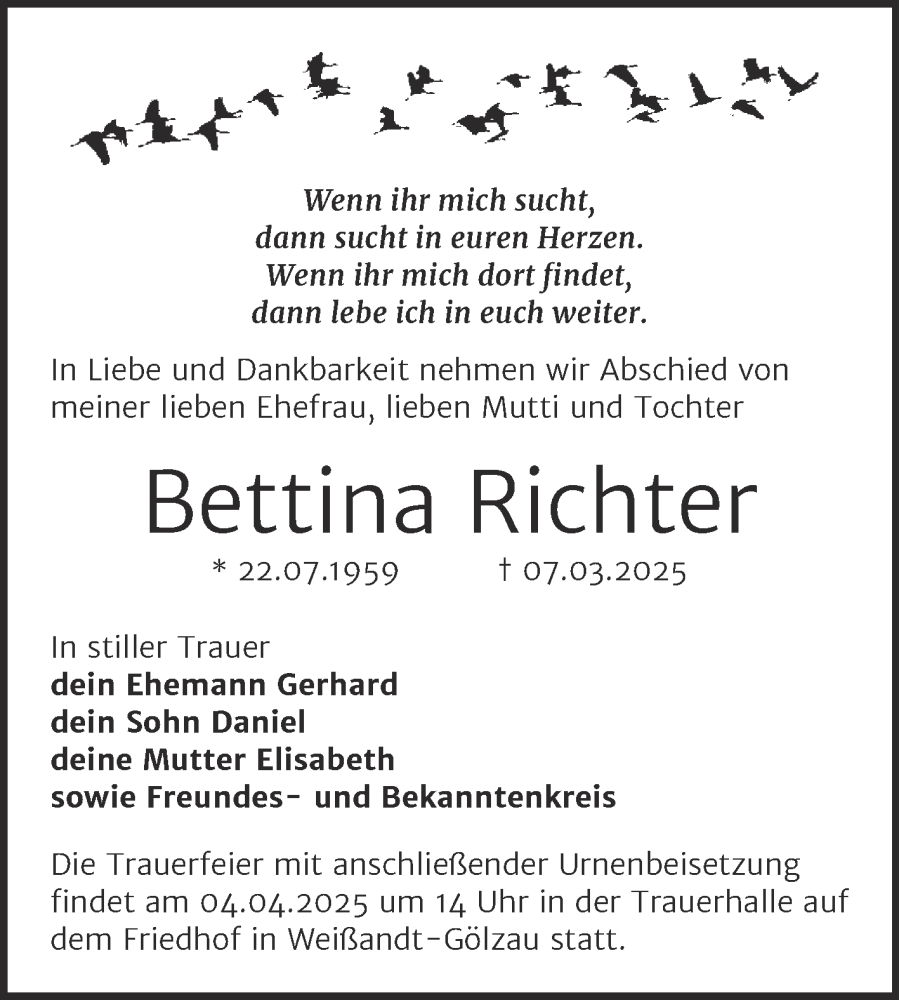 Wenn ihr mich sucht,
dann sucht in euren Herzen.
Wenn ihr mich dort findet,
dann lebe ich in euch weiter.

In Liebe und Dankbarkeit nehmen wir Abschied von meiner lieben Ehefrau, lieben Mutti und Tochter

Bettina Richter

* 22.07.1959 † 07.03.2025

In stiller Trauer
dein Ehemann Gerhard
dein Sohn Daniel
deine Mutter Elisabeth
sowie Freundes- und Bekanntenkreis

Die Trauerfeier mit anschließender Urnenbeisetzung findet am 04.04.2025 um 14 Uhr in der Trauerhalle auf dem Friedhof in Weißandt-Gölzau statt.